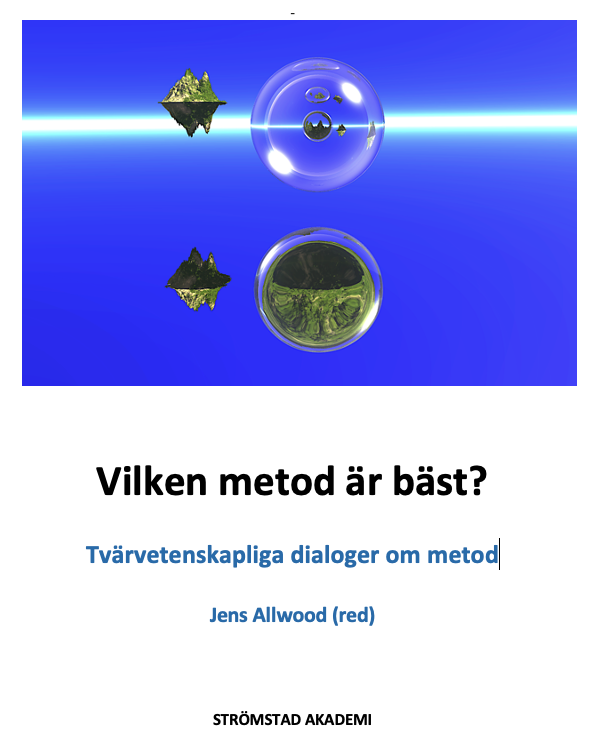 Vilken metod är bäst?

Tvärvetenskapliga dialoger om metod

Jens Allwood (red)

STRÖMSTAD AKADEMI